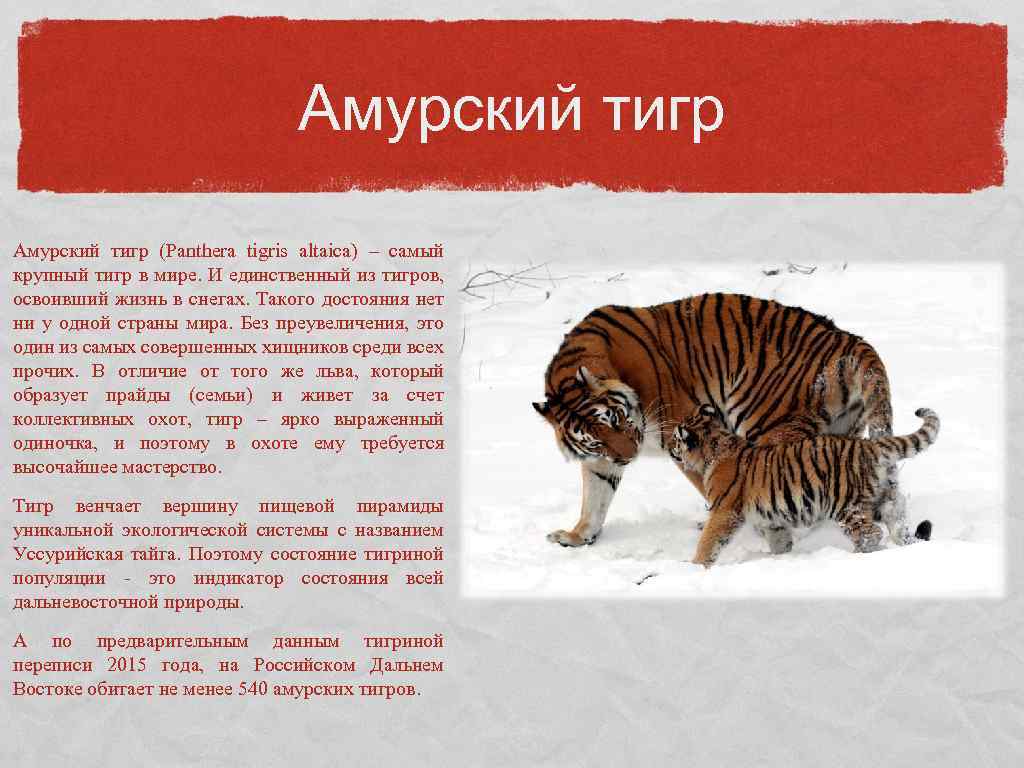 Амурский тигр

Амурский тигр (Panthera tigris altaica) – самый крупный тигр в мире. И единственный из тигров, освоивший жизнь в снегах. Такого достояния нет ни у одной страны мира. Без преувеличения, это один из самых совершенных хищников среди всех прочих. В отличие от того же льва, который образует прайды (семьи) и живет за счет коллективных охот, тигр – ярко выраженный одиночка, и поэтому в охоте ему требуется высочайшее мастерство.

Тигр венчает вершину пищевой пирамиды уникальной экологической системы с названием Уссурийская тайга. Поэтому состояние тигриной популяции - это индикатор состояния всей дальневосточной природы.

А по предварительным данным тигриной переписи 2015 года, на Российском Дальнем Востоке обитает не менее 540 амурских тигров.